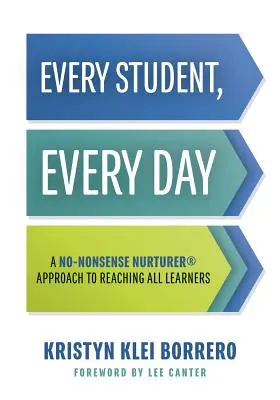 EVERY STUDENT,

EVERY DAY

A NO-NONSENSE NURTURER® APPROACH TO REACHING ALL LEARNERS

KRISTYN KLEI BORRERO

FOREWORD BY LEE CANTER